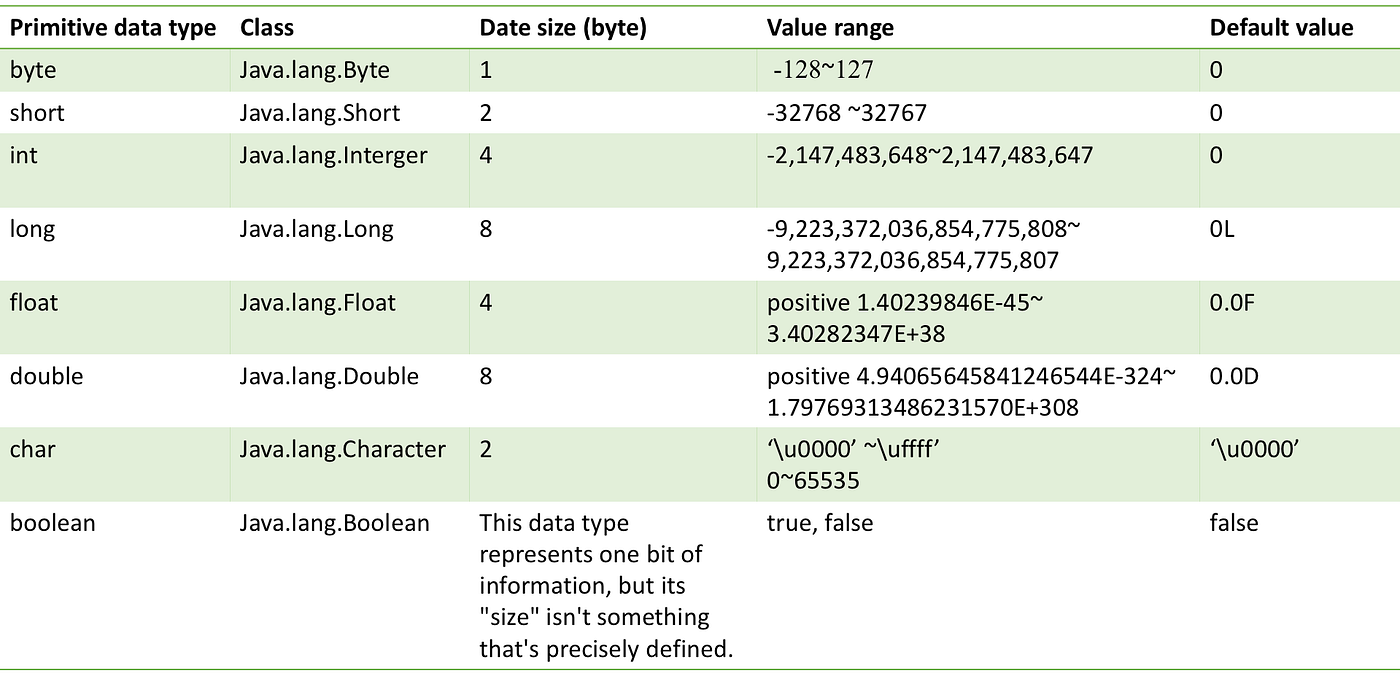 | Primitive data type | Class | Date size (byte) | Value range | Default value |
|---|---|---|---|---|
| byte | Java.lang.Byte | 1 | -128~127 | 0 |
| short | Java.lang.Short | 2 | -32768 ~32767 | 0 |
| int | Java.lang.Interger | 4 | -2,147,483,648~2,147,483,647 | 0 |
| long | Java.lang.Long | 8 | -9,223,372,036,854,775,808~ 9,223,372,036,854,775,807 | 0L |
| float | Java.lang.Float | 4 | positive 1.40239846E-45~ 3.40282347E+38 | 0.0F |
| double | Java.lang.Double | 8 | positive 4.94065645841246544E-324~ 1.79769313486231570E+308 | 0.0D |
| char | Java.lang.Character | 2 | '\u0000' ~\uffff' 0~65535 | '\u0000' |
| boolean | Java.lang.Boolean | This data type represents one bit of information, but its "size" isn't something that's precisely defined. | true, false | false |